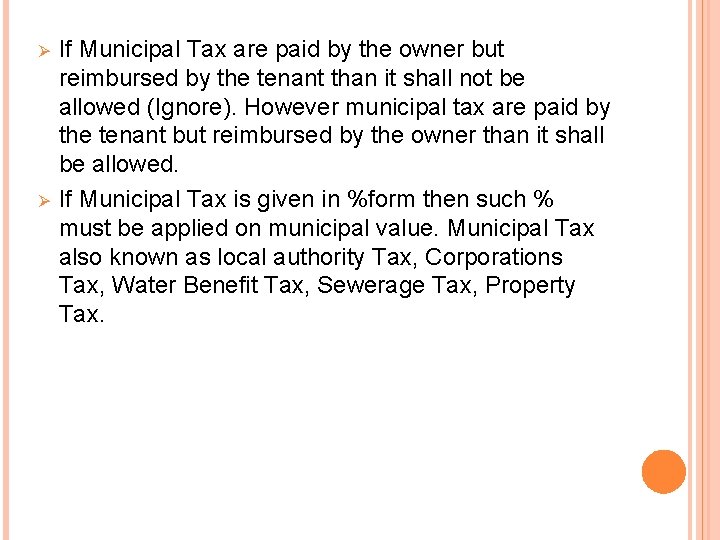 ➢ If Municipal Tax are paid by the owner but reimbursed by the tenant than it shall not be allowed (Ignore). However municipal tax are paid by the tenant but reimbursed by the owner than it shall be allowed.

➢ If Municipal Tax is given in %form then such % must be applied on municipal value. Municipal Tax also known as local authority Tax, Corporations Tax, Water Benefit Tax, Sewerage Tax, Property Tax.